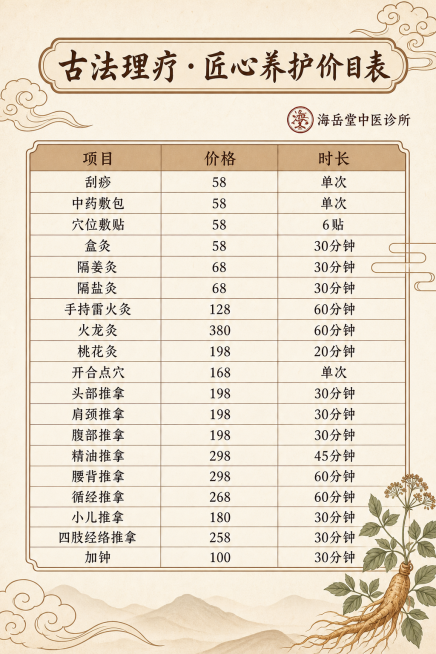 古法理疗·匠心养护价目表

海岳堂中医诊所

| 项目 | 价格 | 时长 |
|---|---|---|
| 刮痧 | 58 | 单次 |
| 中药敷包 | 58 | 单次 |
| 穴位敷贴 | 58 | 6贴 |
| 盒灸 | 58 | 30分钟 |
| 隔姜灸 | 68 | 30分钟 |
| 隔盐灸 | 68 | 30分钟 |
| 手持雷火灸 | 128 | 60分钟 |
| 火龙灸 | 380 | 60分钟 |
| 桃花灸 | 198 | 20分钟 |
| 开合点穴 | 168 | 单次 |
| 头部推拿 | 198 | 30分钟 |
| 肩颈推拿 | 198 | 30分钟 |
| 腹部推拿 | 198 | 30分钟 |
| 精油推拿 | 298 | 45分钟 |
| 腰背推拿 | 298 | 60分钟 |
| 循经推拿 | 268 | 60分钟 |
| 小儿推拿 | 180 | 30分钟 |
| 四肢经络推拿 | 258 | 30分钟 |
| 加钟 | 100 | 30分钟 |